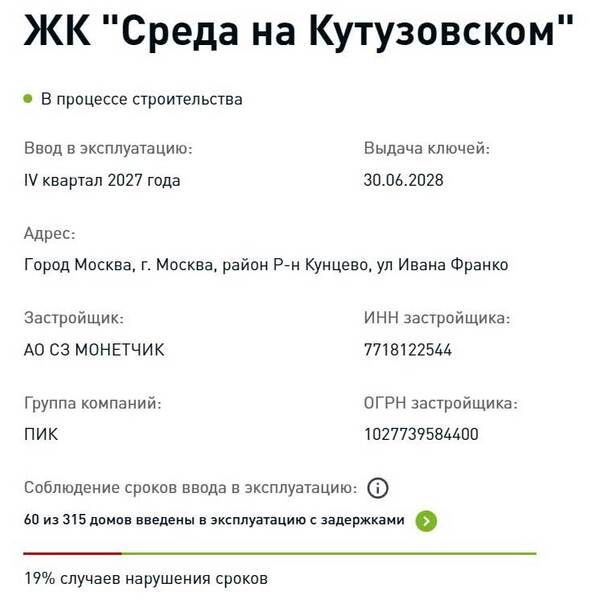 ЖК "Среда на Кутузовском"

В процессе строительства

Ввод в эксплуатацию:
IV квартал 2027 года

Выдача ключей:
30.06.2028

Адрес:
Город Москва, г. Москва, район Р-н Кунцево, ул Ивана Франко

Застройщик:
АО СЗ МОНЕТЧИК

ИНН застройщика:
7718122544

Группа компаний:
ПИК

ОГРН застройщика:
1027739584400

Соблюдение сроков ввода в эксплуатацию:

60 из 315 домов введены в эксплуатацию с задержками

19% случаев нарушения сроков